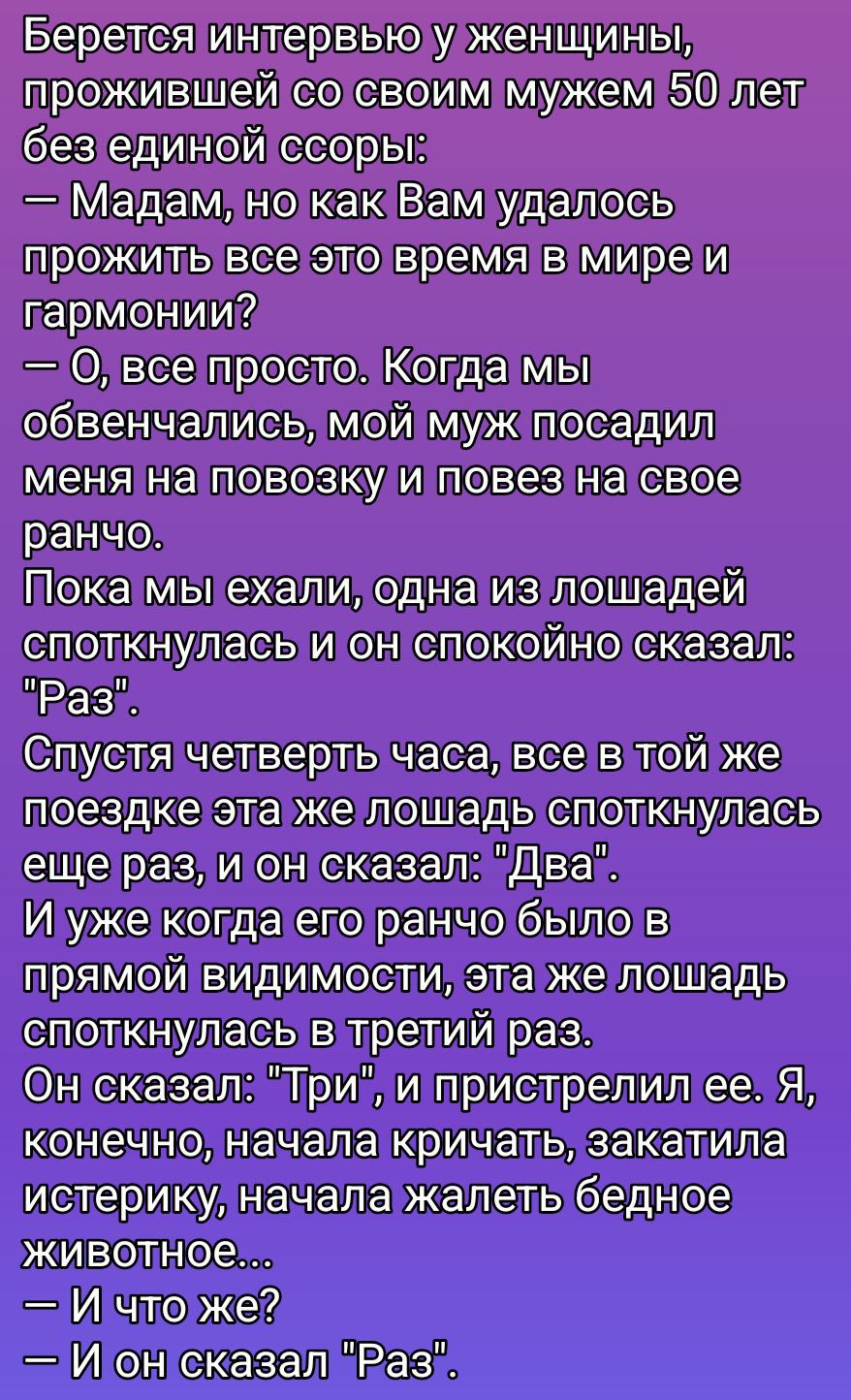 Берется интервью у женщины, прожившей со своим мужем 50 лет без единой ссоры:
— Мадам, но как Вам удалось прожить все это время в мире и гармонии?
— О, все просто. Когда мы обвенчались, мой муж посадил меня на повозку и повез на свое ранчо.
Пока мы ехали, одна из лошадей споткнулась и он спокойно сказал: "Раз".
Спустя четверть часа, все в той же поездке эта же лошадь споткнулась еще раз, и он сказал: "Два".
И уже когда его ранчо было в прямой видимости, эта же лошадь споткнулась в третий раз.
Он сказал: "Три", и пристрелил ее. Я, конечно, начала кричать, закатила истерику, начала жалеть бедное животное...
— И что же?
— И он сказал "Раз".